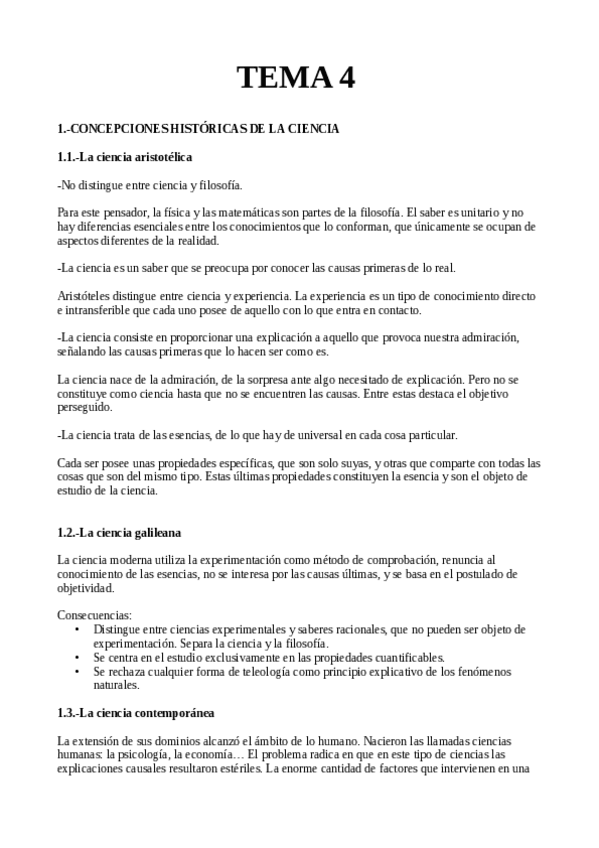 TEMA 4

1.-CONCEPCIONES HISTÓRICAS DE LA CIENCIA

1.1.-La ciencia aristotélica

-No distingue entre ciencia y filosofía.

Para este pensador, la física y las matemáticas son partes de la filosofía. El saber es unitario y no hay diferencias esenciales entre los conocimientos que lo conforman, que únicamente se ocupan de aspectos diferentes de la realidad.

-La ciencia es un saber que se preocupa por conocer las causas primeras de lo real.

Aristóteles distingue entre ciencia y experiencia. La experiencia es un tipo de conocimiento directo e intransferible que cada uno posee de aquello con lo que entra en contacto.

-La ciencia consiste en proporcionar una explicación a aquello que provoca nuestra admiración, señalando las causas primeras que lo hacen ser como es.

La ciencia nace de la admiración, de la sorpresa ante algo necesitado de explicación. Pero no se constituye como ciencia hasta que no se encuentren las causas. Entre estas destaca el objetivo perseguido.

-La ciencia trata de las esencias, de lo que hay de universal en cada cosa particular.

Cada ser posee unas propiedades específicas, que son solo suyas, y otras que comparte con todas las cosas que son del mismo tipo. Estas últimas propiedades constituyen la esencia y son el objeto de estudio de la ciencia.

1.2.-La ciencia galileana

La ciencia moderna utiliza la experimentación como método de comprobación, renuncia al conocimiento de las esencias, no se interesa por las causas últimas, y se basa en el postulado de objetividad.

Consecuencias:
• Distingue entre ciencias experimentales y saberes racionales, que no pueden ser objeto de experimentación. Separa la ciencia y la filosofía.
• Se centra en el estudio exclusivamente en las propiedades cuantificables.
• Se rechaza cualquier forma de teleología como principio explicativo de los fenómenos naturales.

1.3.-La ciencia contemporánea

La extensión de sus dominios alcanzó el ámbito de lo humano. Nacieron las llamadas ciencias humanas: la psicología, la economía… El problema radica en que en este tipo de ciencias las explicaciones causales resultaron estériles. La enorme cantidad de factores que intervienen en una